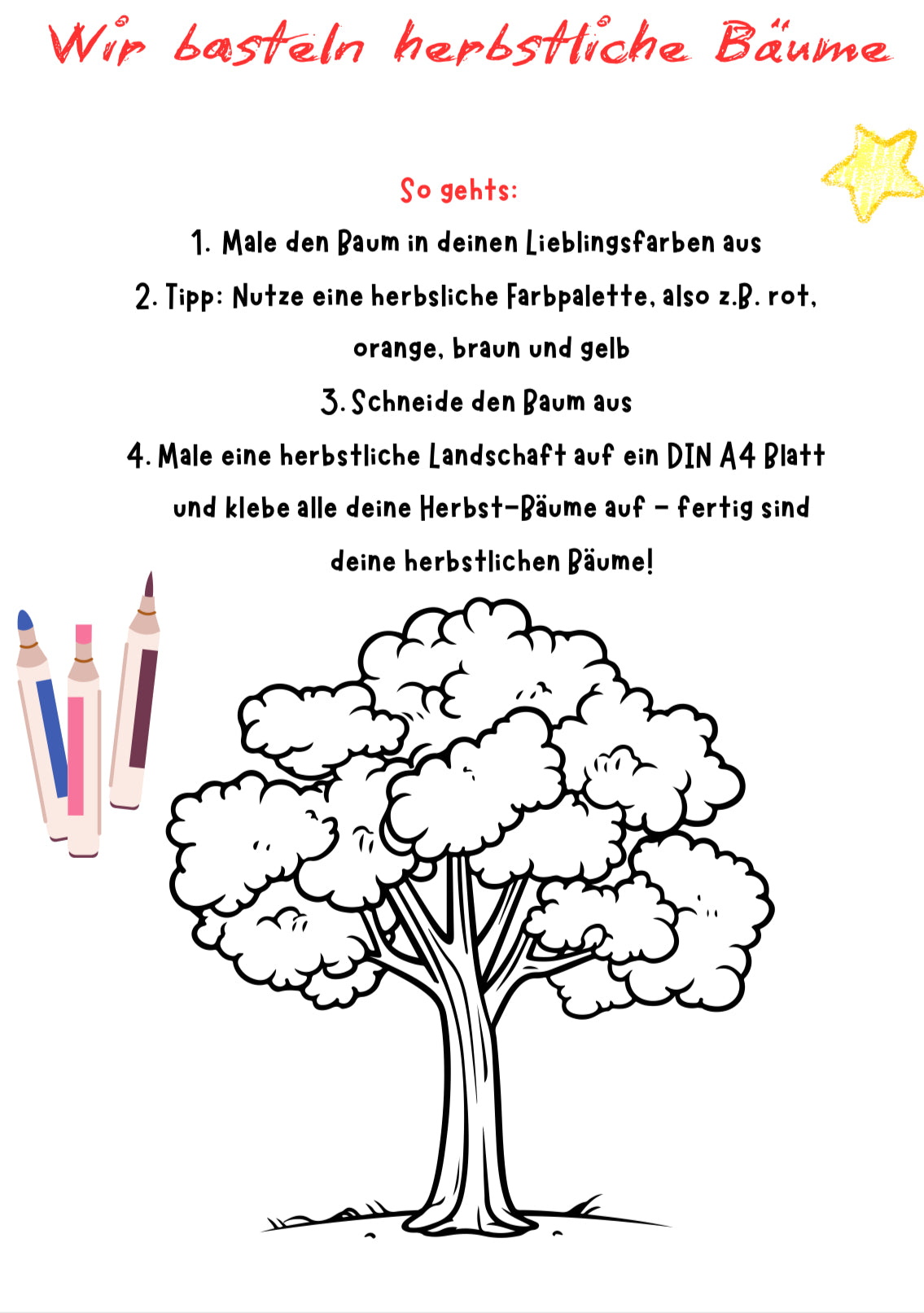 Wir basteln herbstliche Bäume

So gehts:

1. Male den Baum in deinen Lieblingsfarben aus

2. Tipp: Nutze eine herbsliche Farbpalette, also z.B. rot, orange, braun und gelb

3. Schneide den Baum aus

4. Male eine herbstliche Landschaft auf ein DIN A4 Blatt und klebe alle deine Herbst-Bäume auf - fertig sind deine herbstlichen Bäume!